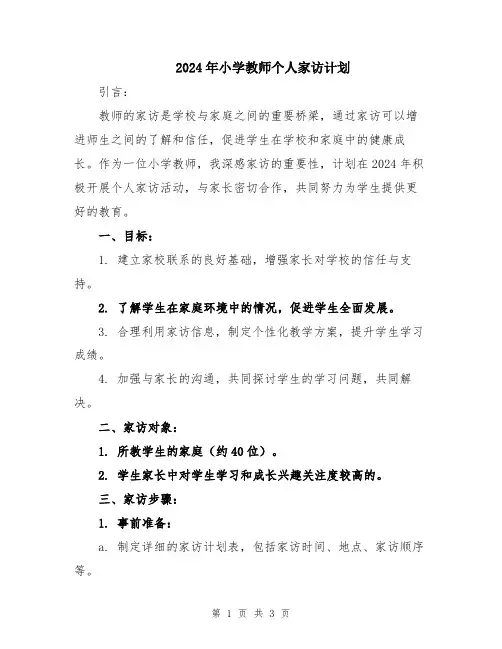 2024年小学教师个人家访计划

引言:

教师的家访是学校与家庭之间的重要桥梁，通过家访可以增进师生之间的了解和信任，促进学生在学校和家庭中的健康成长。作为一位小学教师，我深感家访的重要性，计划在2024年积极开展个人家访活动，与家长密切合作，共同努力为学生提供更好的教育。

一、目标:

1. 建立家校联系的良好基础，增强家长对学校的信任与支持。

2. 了解学生在家庭环境中的情况，促进学生全面发展。

3. 合理利用家访信息，制定个性化教学方案，提升学生学习成绩。

4. 加强与家长的沟通，共同探讨学生的学习问题，共同解决。

二、家访对象:

1. 所教学生的家庭（约40位）。

2. 学生家长中对学生学习和成长兴趣关注度较高的。

三、家访步骤:

1. 事前准备:

a. 制定详细的家访计划表，包括家访时间、地点、家访顺序等。

第 1 页 共 3 页